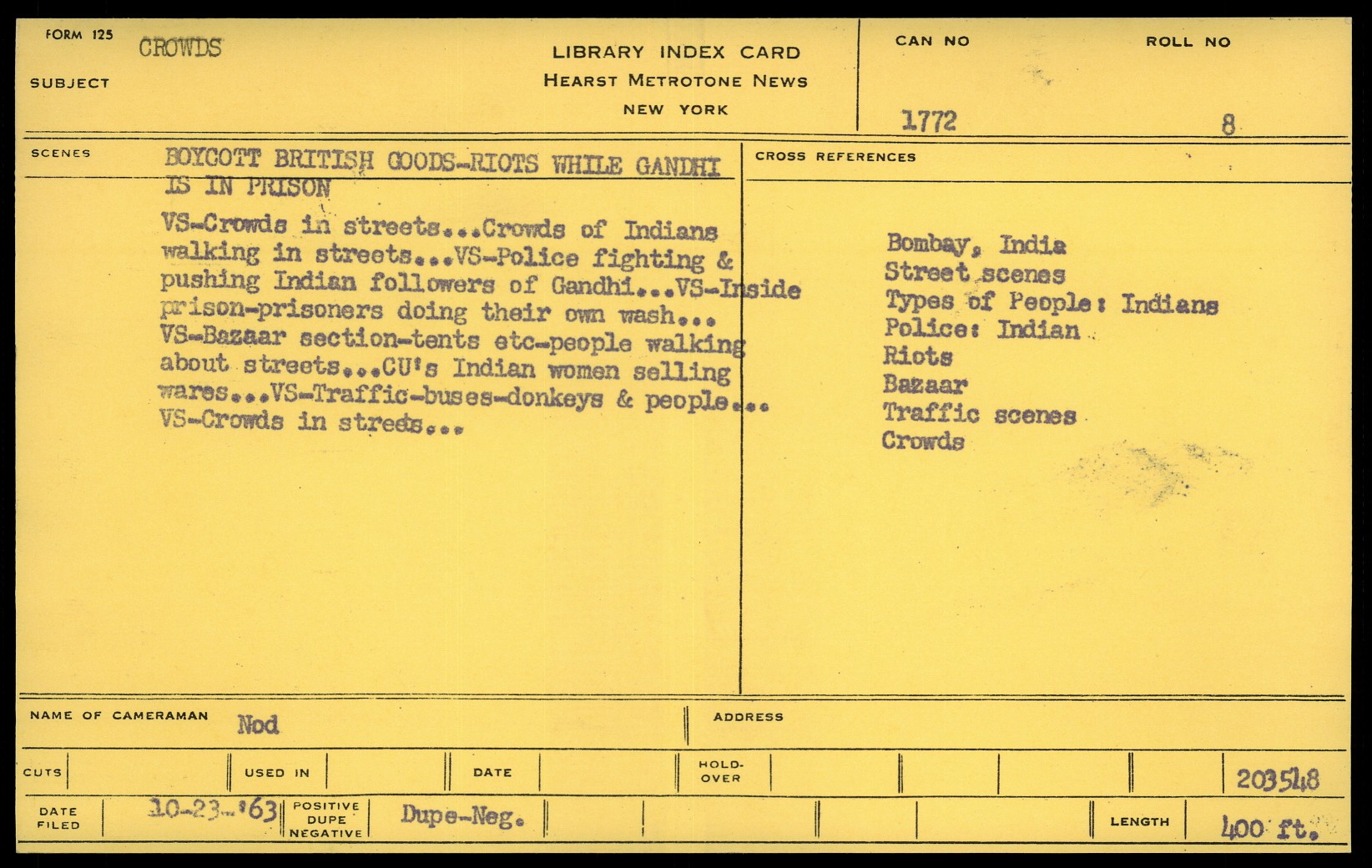 FORM 125
SUBJECT CROWDS

LIBRARY INDEX CARD
HEARST METROTONE NEWS
NEW YORK

CAN NO 1772
ROLL NO 8

SCENES
BOYCOTT BRITISH GOODS-RIOTS WHILE GANDHI IS IN PRISON

VS-Crowds in streets...Crowds of Indians walking in streets...VS-Police fighting & pushing Indian followers of Gandhi...VS-Inside prison-prisoners doing their own wash... VS-Bazaar section-tents etc-people walking about streets...CU's Indian women selling wares...VS-Traffic-buses-donkeys & people... VS-Crowds in streets...

CROSS REFERENCES

Bombay, India
Street scenes
Types of People: Indians
Police: Indian
Riots
Bazaar
Traffic scenes
Crowds

NAME OF CAMERAMAN Nod
ADDRESS

CUTS
USED IN
DATE
HOLD-OVER
203548

DATE FILED 10-23-'63
POSITIVE DUPE NEGATIVE Dupe-Neg.
LENGTH 400 ft.